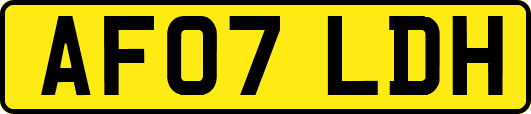 AF07 LDH